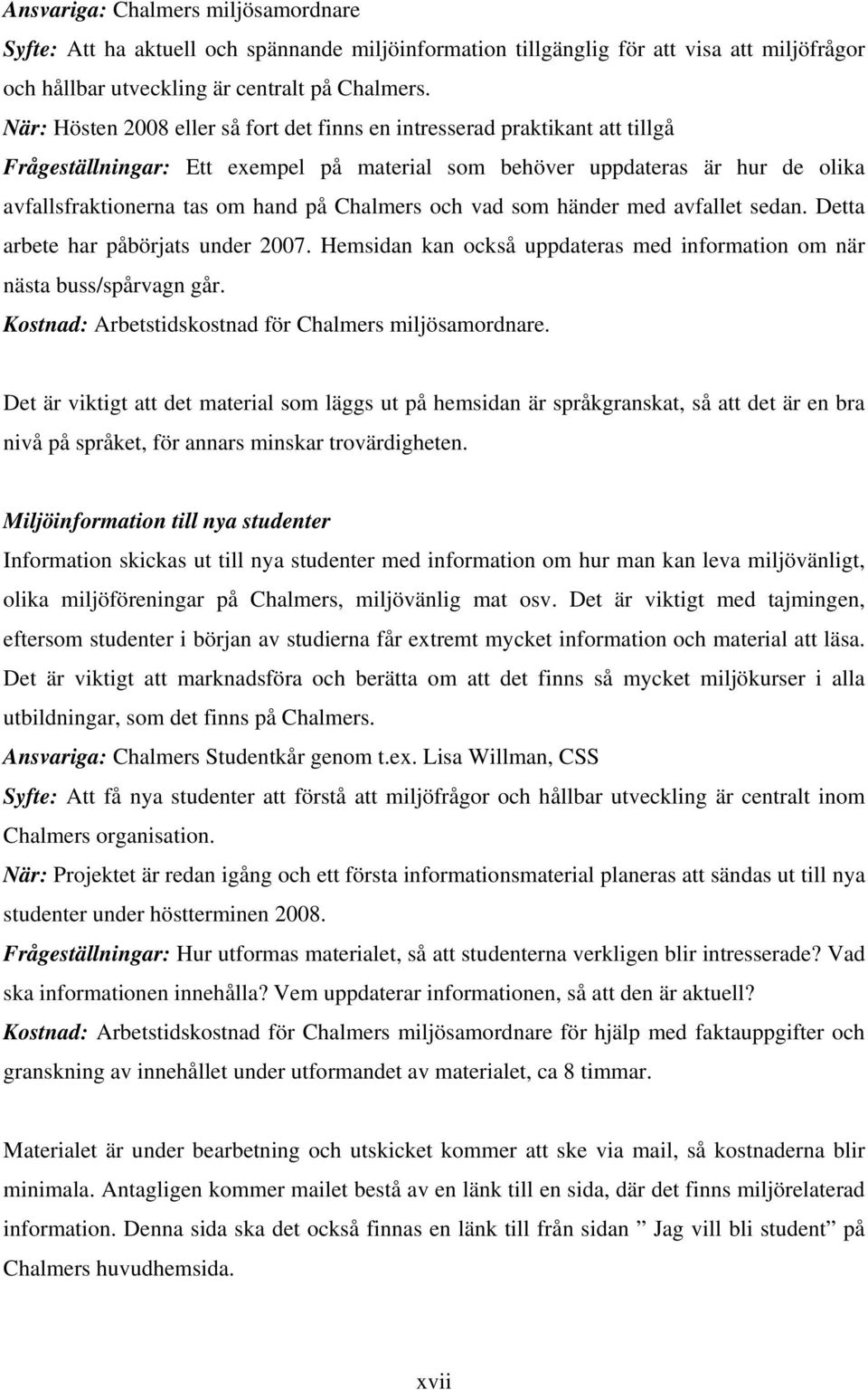 Ansvariga: Chalmers miljösamordnare
Syfte: Att ha aktuell och spännande miljöinformation tillgänglig för att visa att miljöfrågor och hållbar utveckling är centralt på Chalmers.
När: Hösten 2008 eller så fort det finns en intresserad praktikant att tillgå
Frågeställningar: Ett exempel på material som behöver uppdateras är hur de olika avfallsfraktionerna tas om hand på Chalmers och vad som händer med avfallet sedan. Detta arbete har påbörjats under 2007. Hemsidan kan också uppdateras med information om när nästa buss/spårvagn går.
Kostnad: Arbetstidskostnad för Chalmers miljösamordnare.

Det är viktigt att det material som läggs ut på hemsidan är språkgranskat, så att det är en bra nivå på språket, för annars minskar trovärdigheten.

Miljöinformation till nya studenter
Information skickas ut till nya studenter med information om hur man kan leva miljövänligt, olika miljöföreningar på Chalmers, miljövänlig mat osv. Det är viktigt med tajmingen, eftersom studenter i början av studierna får extremt mycket information och material att läsa. Det är viktigt att marknadsföra och berätta om att det finns så mycket miljökurser i alla utbildningar, som det finns på Chalmers.
Ansvariga: Chalmers Studentkår genom t.ex. Lisa Willman, CSS
Syfte: Att få nya studenter att förstå att miljöfrågor och hållbar utveckling är centralt inom Chalmers organisation.
När: Projektet är redan igång och ett första informationsmaterial planeras att sändas ut till nya studenter under höstterminen 2008.
Frågeställningar: Hur utformas materialet, så att studenterna verkligen blir intresserade? Vad ska informationen innehålla? Vem uppdaterar informationen, så att den är aktuell?
Kostnad: Arbetstidskostnad för Chalmers miljösamordnare för hjälp med faktauppgifter och granskning av innehållet under utformandet av materialet, ca 8 timmar.

Materialet är under bearbetning och utskicket kommer att ske via mail, så kostnaderna blir minimala. Antagligen kommer mailet bestå av en länk till en sida, där det finns miljörelaterad information. Denna sida ska det också finnas en länk till från sidan ” Jag vill bli student” på Chalmers huvudhemsida.

xvii